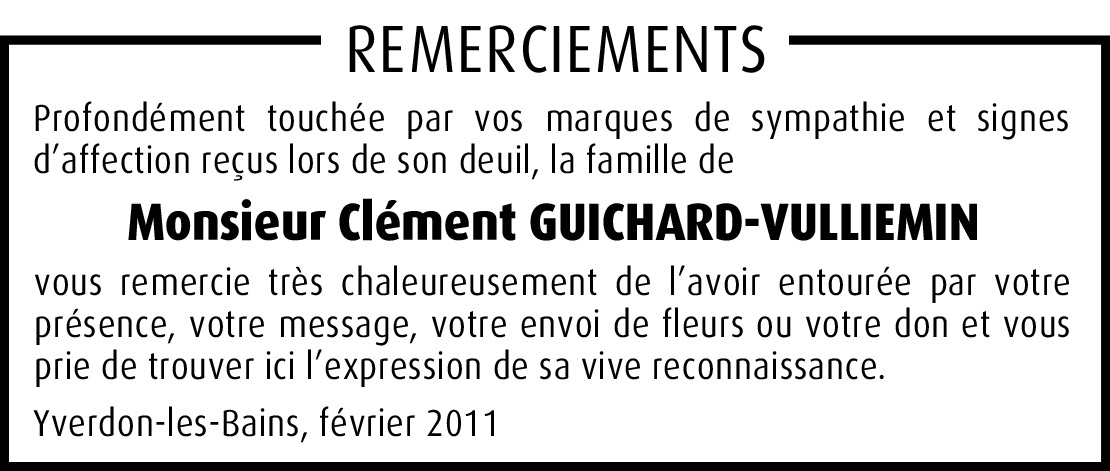 REMERCIEMENTS

Profondément touchée par vos marques de sympathie et signes d’affection reçus lors de son deuil, la famille de

Monsieur Clément GUICHARD-VULLIEMIN

vous remercie très chaleureusement de l’avoir entourée par votre présence, votre message, votre envoi de fleurs ou votre don et vous prie de trouver ici l’expression de sa vive reconnaissance.

Yverdon-les-Bains, février 2011